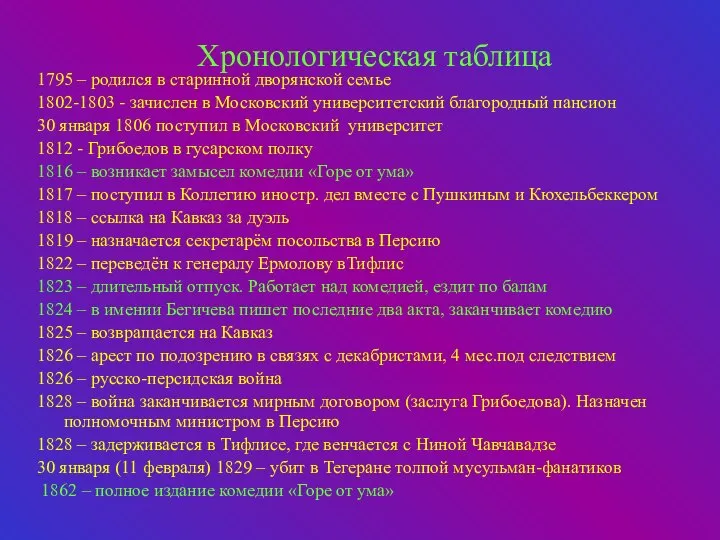 Хронологическая таблица

1795 – родился в старинной дворянской семье

1802-1803 - зачислен в Московский университетский благородный пансион

30 января 1806 поступил в Московский университет

1812 - Грибоедов в гусарском полку

1816 – возникает замысел комедии «Горе от ума»

1817 – поступил в Коллегию иностр. дел вместе с Пушкиным и Кюхельбеккером

1818 – ссылка на Кавказ за дуэль

1819 – назначается секретарём посольства в Персию

1822 – переведён к генералу Ермолову вТифлис

1823 – длительный отпуск. Работает над комедией, ездит по балам

1824 – в имении Бегичева пишет последние два акта, заканчивает комедию

1825 – возвращается на Кавказ

1826 – арест по подозрению в связях с декабристами, 4 мес.под следствием

1826 – русско-персидская война

1828 – война заканчивается мирным договором (заслуга Грибоедова). Назначен полномочным министром в Персию

1828 – задерживается в Тифлисе, где венчается с Ниной Чавчавадзе

30 января (11 февраля) 1829 – убит в Тегеране толпой мусульман-фанатиков

1862 – полное издание комедии «Горе от ума»